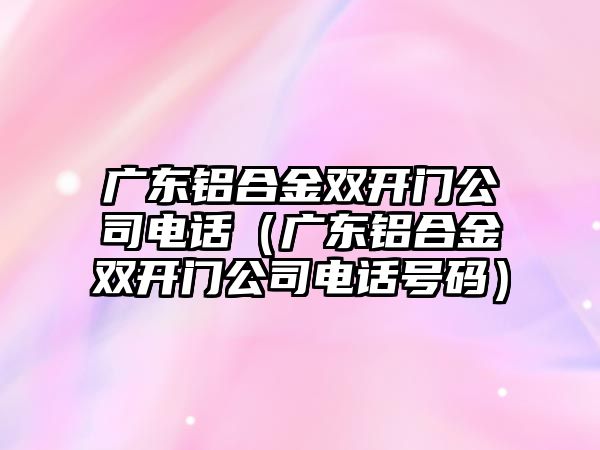 广东铝合金双开门公司电话（广东铝合金双开门公司电话号码）